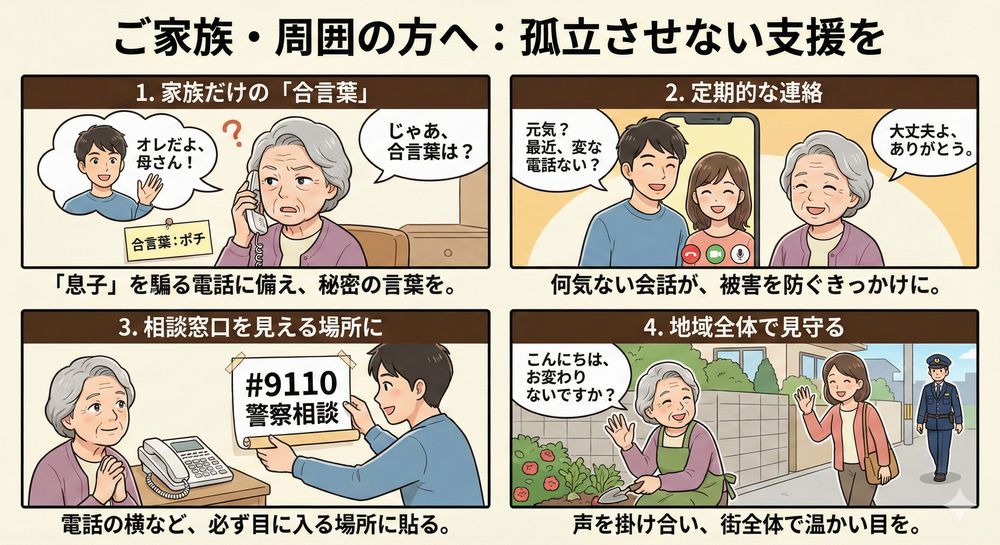 ご家族・周囲の方へ：孤立させない支援を

1. 家族だけの「合言葉」

オレだよ、母さん！

？

じゃあ、合言葉は？

合言葉：ポチ

「息子」を騙る電話に備え、秘密の言葉を。

2. 定期的な連絡

元気？最近、変な電話ない？

大丈夫よ、ありがとう。

何気ない会話が、被害を防ぐきっかけに。

3. 相談窓口を見える場所に

#9110
警察相談

電話の横など、必ず目に入る場所に貼る。

4. 地域全体で見守る

こんにちは、お変わりないですか？

声を掛け合い、街全体で温かい目を。